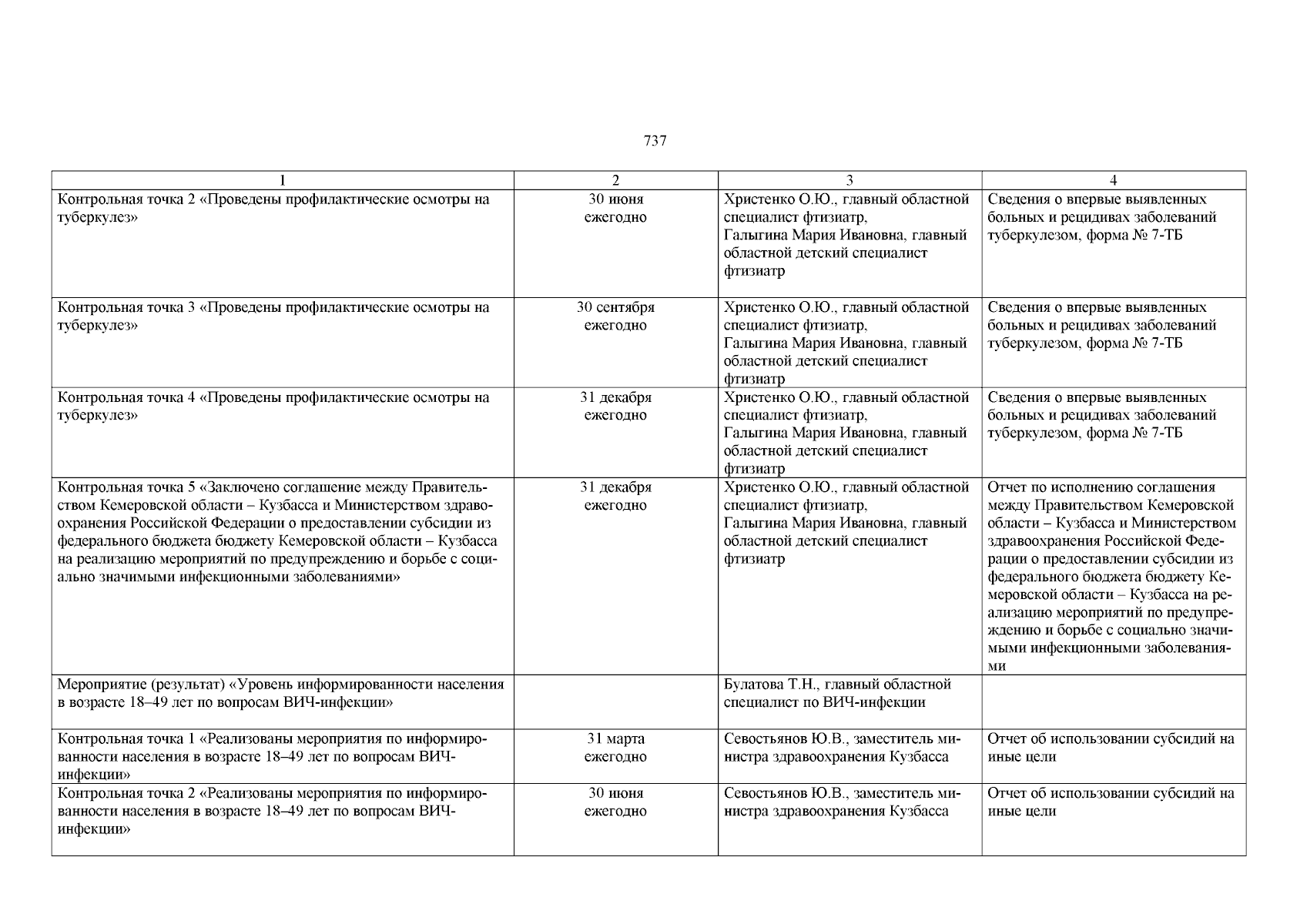 737

| 1 | 2 | 3 | 4 |
|---|---|---|---|
| Контрольная точка 2 «Проведены профилактические осмотры на туберкулез» | 30 июня ежегодно | Христенко О.Ю., главный областной специалист фтизиатр, Галыгина Мария Ивановна, главный областной детский специалист фтизиатр | Сведения о впервые выявленных больных и рецидивах заболеваний туберкулезом, форма № 7-ТБ |
| Контрольная точка 3 «Проведены профилактические осмотры на туберкулез» | 30 сентября ежегодно | Христенко О.Ю., главный областной специалист фтизиатр, Галыгина Мария Ивановна, главный областной детский специалист фтизиатр | Сведения о впервые выявленных больных и рецидивах заболеваний туберкулезом, форма № 7-ТБ |
| Контрольная точка 4 «Проведены профилактические осмотры на туберкулез» | 31 декабря ежегодно | Христенко О.Ю., главный областной специалист фтизиатр, Галыгина Мария Ивановна, главный областной детский специалист фтизиатр | Сведения о впервые выявленных больных и рецидивах заболеваний туберкулезом, форма № 7-ТБ |
| Контрольная точка 5 «Заключено соглашение между Правительством Кемеровской области – Кузбасса и Министерством здравоохранения Российской Федерации о предоставлении субсидии из федерального бюджета бюджету Кемеровской области – Кузбасса на реализацию мероприятий по предупреждению и борьбе с социально значимыми инфекционными заболеваниями» | 31 декабря ежегодно | Христенко О.Ю., главный областной специалист фтизиатр, Галыгина Мария Ивановна, главный областной детский специалист фтизиатр | Отчет по исполнению соглашения между Правительством Кемеровской области – Кузбасса и Министерством здравоохранения Российской Федерации о предоставлении субсидии из федерального бюджета бюджету Кемеровской области – Кузбасса на реализацию мероприятий по предупреждению и борьбе с социально значимыми инфекционными заболеваниями |
| Мероприятие (результат) «Уровень информированности населения в возрасте 18–49 лет по вопросам ВИЧ-инфекции» | | Булатова Т.Н., главный областной специалист по ВИЧ-инфекции | |
| Контрольная точка 1 «Реализованы мероприятия по информированности населения в возрасте 18–49 лет по вопросам ВИЧ-инфекции» | 31 марта ежегодно | Севостьянов Ю.В., заместитель министра здравоохранения Кузбасса | Отчет об использовании субсидий на иные цели |
| Контрольная точка 2 «Реализованы мероприятия по информированности населения в возрасте 18–49 лет по вопросам ВИЧ-инфекции» | 30 июня ежегодно | Севостьянов Ю.В., заместитель министра здравоохранения Кузбасса | Отчет об использовании субсидий на иные цели |